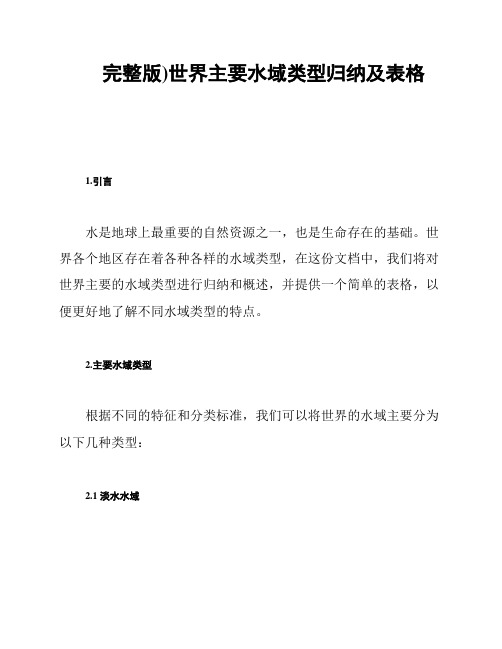 完整版)世界主要水域类型归纳及表格

1.引言

水是地球上最重要的自然资源之一，也是生命存在的基础。世界各个地区存在着各种各样的水域类型，在这份文档中，我们将对世界主要的水域类型进行归纳和概述，并提供一个简单的表格，以便更好地了解不同水域类型的特点。

2.主要水域类型

根据不同的特征和分类标准，我们可以将世界的水域主要分为以下几种类型：

2.1 淡水水域